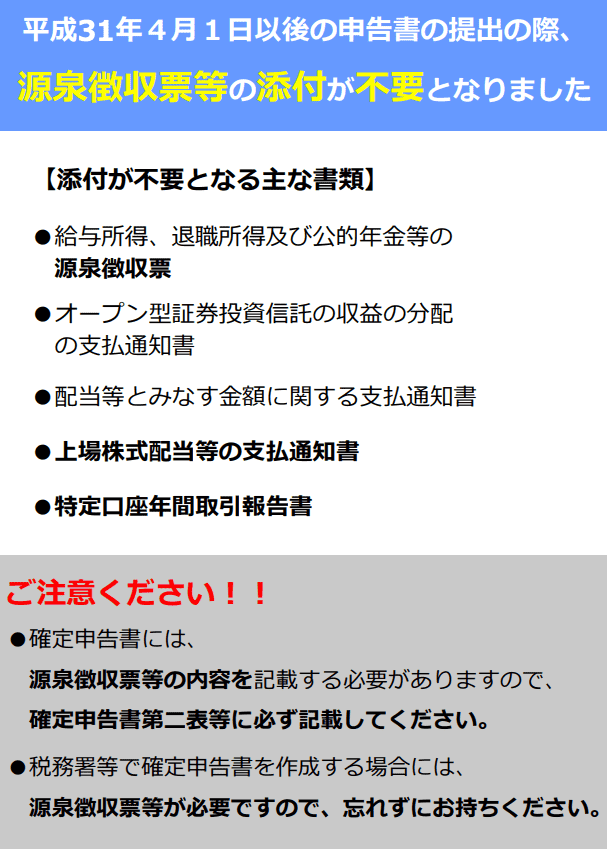 平成31年４月１日以後の申告書の提出の際、

源泉徴収票等の添付が不要となりました

【添付が不要となる主な書類】

●給与所得、退職所得及び公的年金等の源泉徴収票

●オープン型証券投資信託の収益の分配の支払通知書

●配当等とみなす金額に関する支払通知書

●上場株式配当等の支払通知書

●特定口座年間取引報告書

ご注意ください！！

●確定申告書には、
源泉徴収票等の内容を記載する必要がありますので、
確定申告書第二表等に必ず記載してください。

●税務署等で確定申告書を作成する場合には、
源泉徴収票等が必要ですので、忘れずにお持ちください。